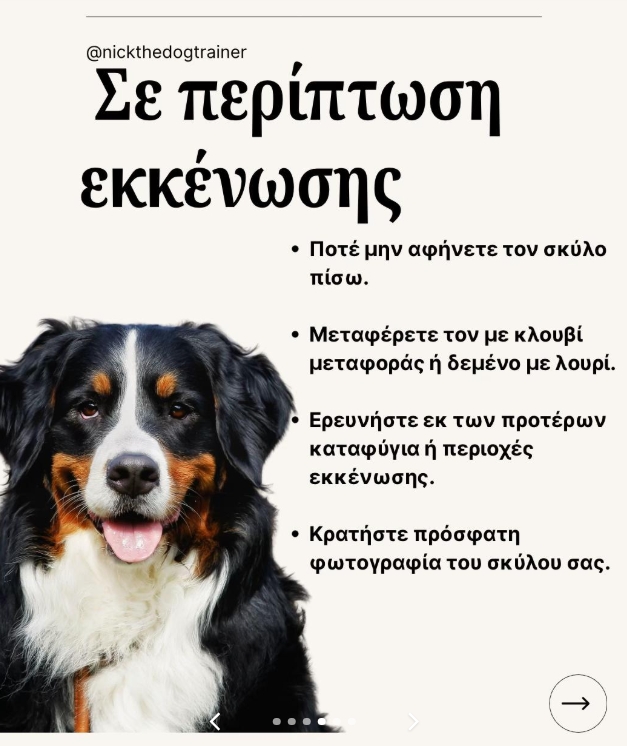 @nickthedogtrainer

Σε περίπτωση εκκένωσης

• Ποτέ μην αφήνετε τον σκύλο πίσω.

• Μεταφέρετε τον με κλουβί μεταφοράς ή δεμένο με λουρί.

• Ερευνήστε εκ των προτέρων καταφύγια ή περιοχές εκκένωσης.

• Κρατήστε πρόσφατη φωτογραφία του σκύλου σας.

→